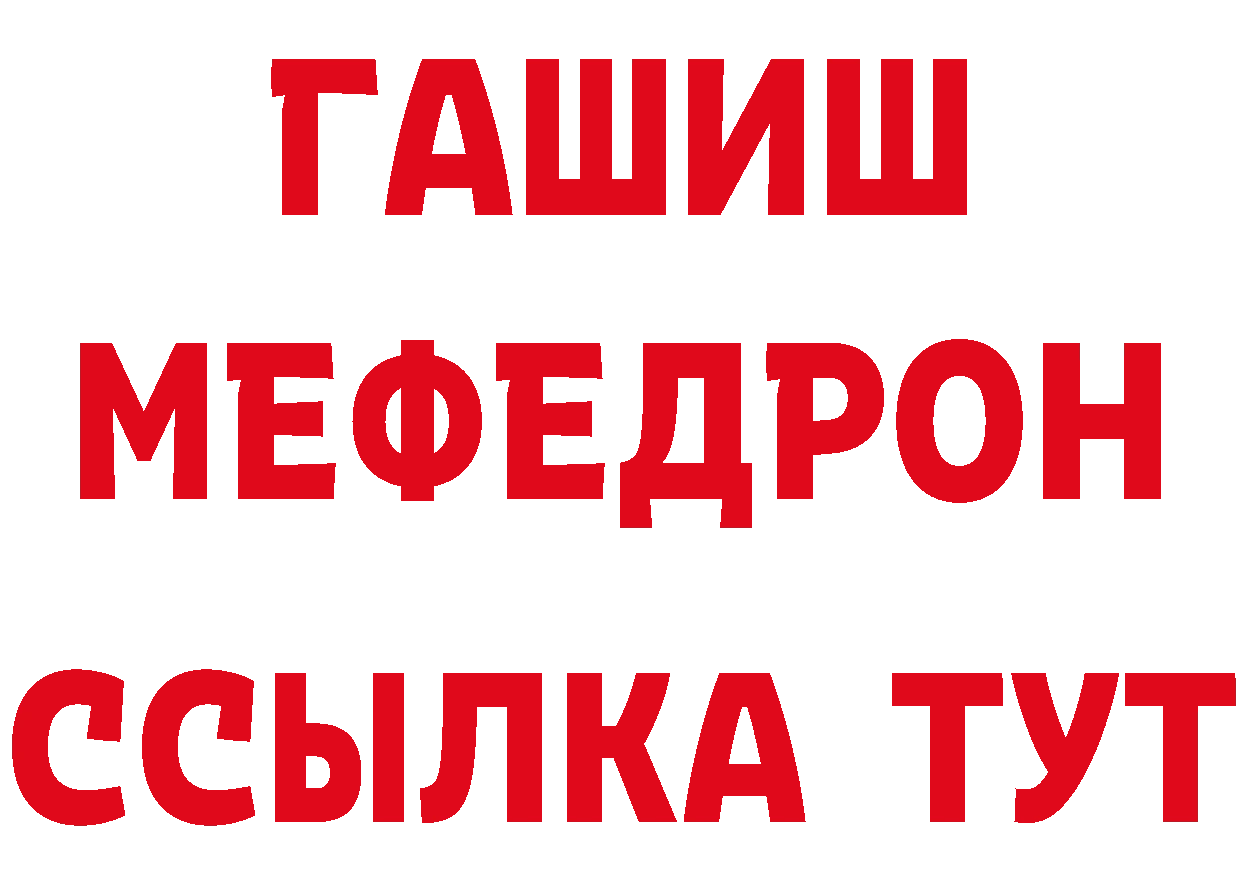 ГАШИШ
МЕФЕДРОН
ССЫЛКА ТУТ